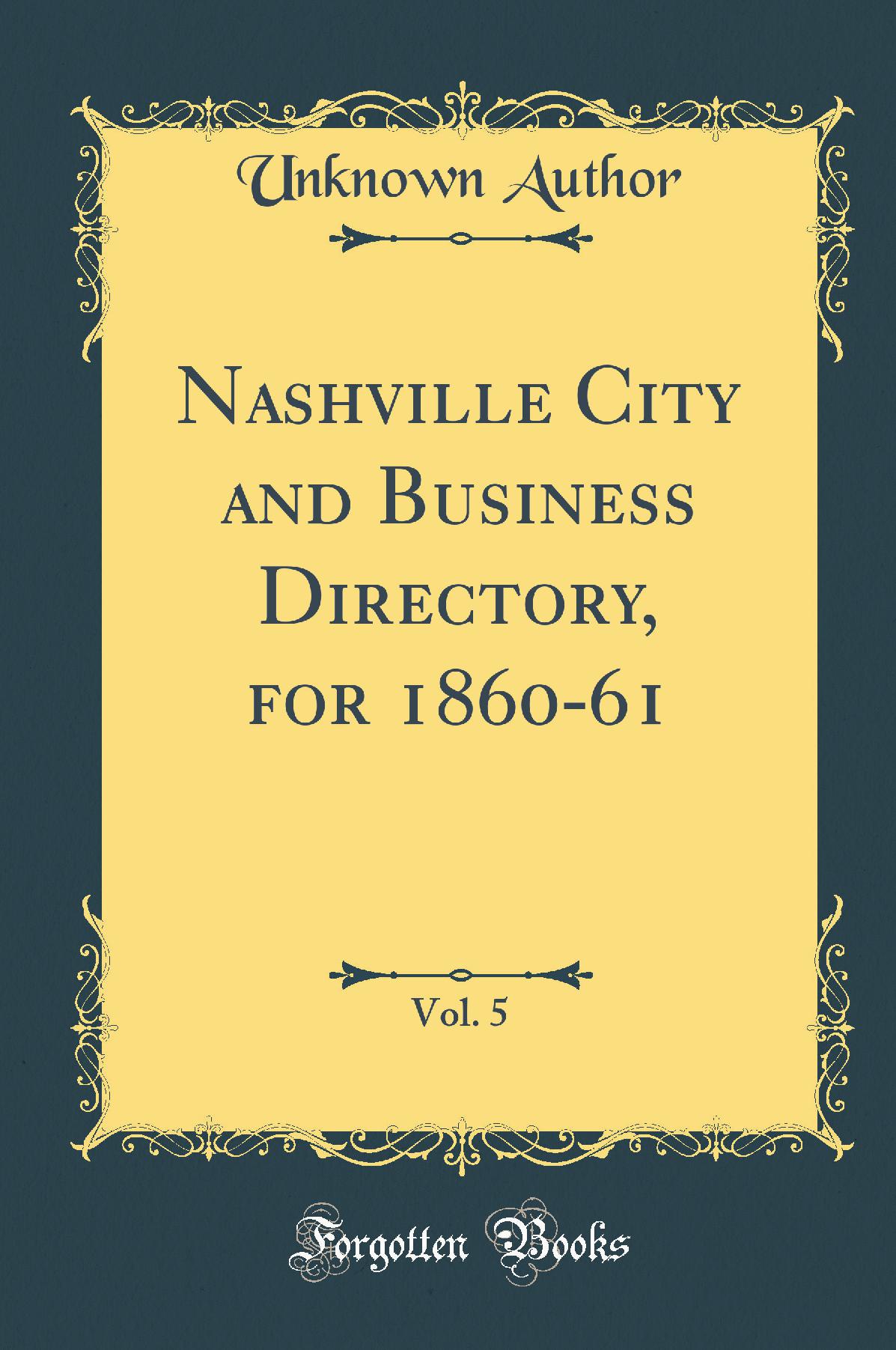 Unknown Author

Nashville City and Business Directory, for 1860-61

Vol. 5

Forgotten Books